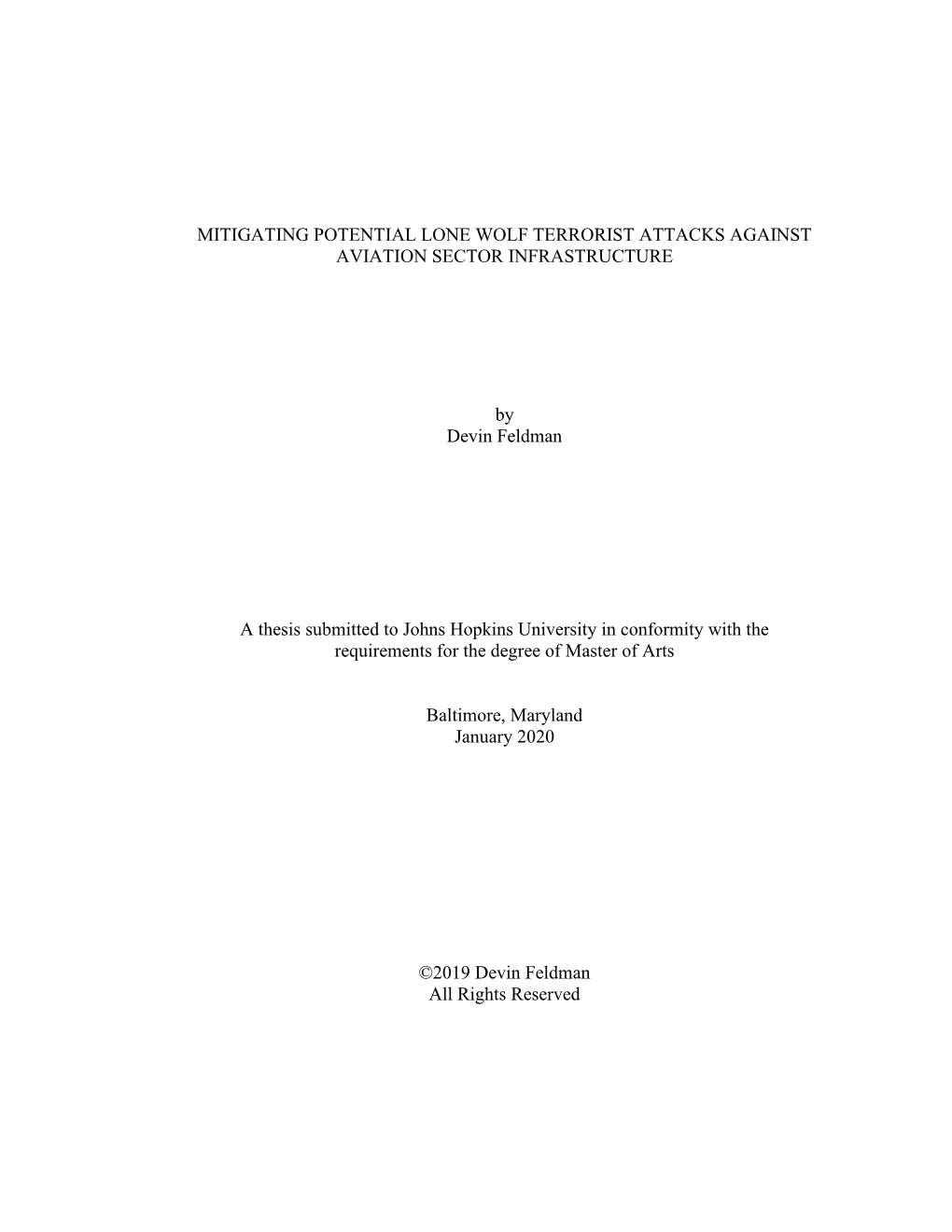 MITIGATING POTENTIAL LONE WOLF TERRORIST ATTACKS AGAINST AVIATION SECTOR INFRASTRUCTURE

by
Devin Feldman

A thesis submitted to Johns Hopkins University in conformity with the requirements for the degree of Master of Arts

Baltimore, Maryland
January 2020

©2019 Devin Feldman
All Rights Reserved